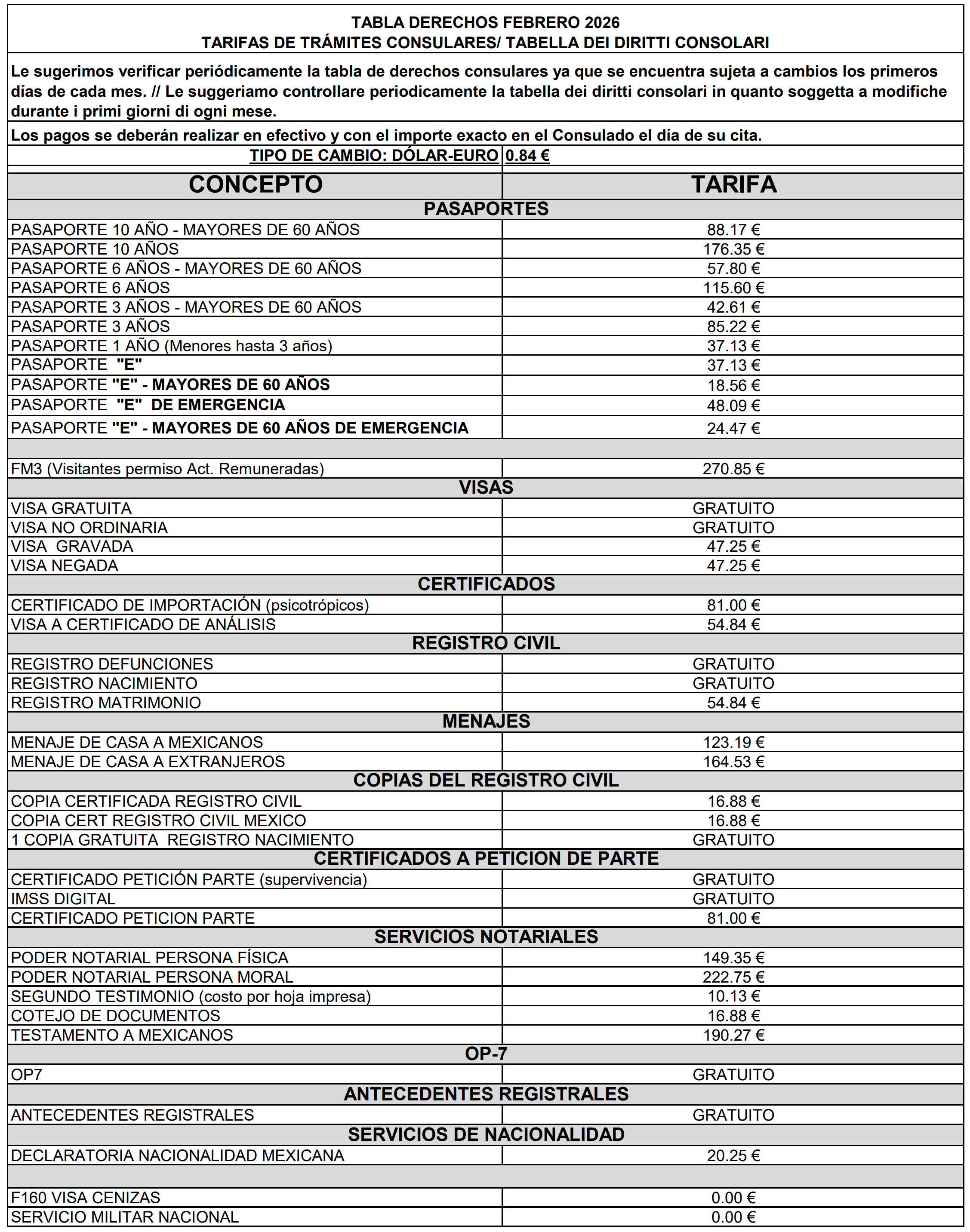 TABLA DERECHOS FEBRERO 2026
TARIFAS DE TRÁMITES CONSULARES/ TABELLA DEI DIRITTI CONSOLARI

Le sugerimos verificar periódicamente la tabla de derechos consulares ya que se encuentra sujeta a cambios los primeros días de cada mes. // Le suggeriamo controllare periodicamente la tabella dei diritti consolari in quanto soggetta a modifiche durante i primi giorni di ogni mese.

Los pagos se deberán realizar en efectivo y con el importe exacto en el Consulado el día de su cita.

TIPO DE CAMBIO: DÓLAR-EURO 0.84 €

| CONCEPTO | TARIFA |
|---|---|
| PASAPORTES | |
| PASAPORTE 10 AÑO - MAYORES DE 60 AÑOS | 88.17 € |
| PASAPORTE 10 AÑOS | 176.35 € |
| PASAPORTE 6 AÑOS - MAYORES DE 60 AÑOS | 57.80 € |
| PASAPORTE 6 AÑOS | 115.60 € |
| PASAPORTE 3 AÑOS - MAYORES DE 60 AÑOS | 42.61 € |
| PASAPORTE 3 AÑOS | 85.22 € |
| PASAPORTE 1 AÑO (Menores hasta 3 años) | 37.13 € |
| PASAPORTE "E" | 37.13 € |
| PASAPORTE "E" - MAYORES DE 60 AÑOS | 18.56 € |
| PASAPORTE "E" DE EMERGENCIA | 48.09 € |
| PASAPORTE "E" - MAYORES DE 60 AÑOS DE EMERGENCIA | 24.47 € |
| | |
| FM3 (Visitantes permiso Act. Remuneradas) | 270.85 € |
| VISAS | |
| VISA GRATUITA | GRATUITO |
| VISA NO ORDINARIA | GRATUITO |
| VISA GRAVADA | 47.25 € |
| VISA NEGADA | 47.25 € |
| CERTIFICADOS | |
| CERTIFICADO DE IMPORTACIÓN (psicotrópicos) | 81.00 € |
| VISA A CERTIFICADO DE ANÁLISIS | 54.84 € |
| REGISTRO CIVIL | |
| REGISTRO DEFUNCIONES | GRATUITO |
| REGISTRO NACIMIENTO | GRATUITO |
| REGISTRO MATRIMONIO | 54.84 € |
| MENAJES | |
| MENAJE DE CASA A MEXICANOS | 123.19 € |
| MENAJE DE CASA A EXTRANJEROS | 164.53 € |
| COPIAS DEL REGISTRO CIVIL | |
| COPIA CERTIFICADA REGISTRO CIVIL | 16.88 € |
| COPIA CERT REGISTRO CIVIL MEXICO | 16.88 € |
| 1 COPIA GRATUITA REGISTRO NACIMIENTO | GRATUITO |
| CERTIFICADOS A PETICION DE PARTE | |
| CERTIFICADO PETICIÓN PARTE (supervivencia) | GRATUITO |
| IMSS DIGITAL | GRATUITO |
| CERTIFICADO PETICION PARTE | 81.00 € |
| SERVICIOS NOTARIALES | |
| PODER NOTARIAL PERSONA FÍSICA | 149.35 € |
| PODER NOTARIAL PERSONA MORAL | 222.75 € |
| SEGUNDO TESTIMONIO (costo por hoja impresa) | 10.13 € |
| COTEJO DE DOCUMENTOS | 16.88 € |
| TESTAMENTO A MEXICANOS | 190.27 € |
| OP-7 | |
| OP7 | GRATUITO |
| ANTECEDENTES REGISTRALES | |
| ANTECEDENTES REGISTRALES | GRATUITO |
| SERVICIOS DE NACIONALIDAD | |
| DECLARATORIA NACIONALIDAD MEXICANA | 20.25 € |
| | |
| F160 VISA CENIZAS | 0.00 € |
| SERVICIO MILITAR NACIONAL | 0.00 € |